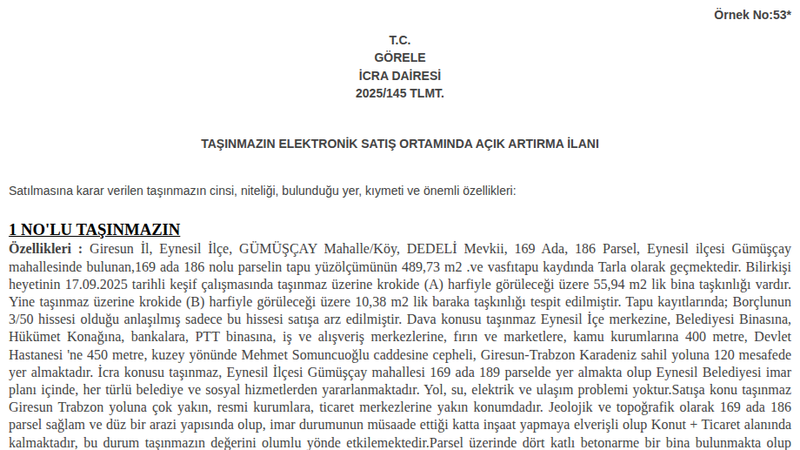 Örnek No:53*

T.C.
GÖRELE
İCRA DAİRESİ
2025/145 TLMT.

TAŞINMAZIN ELEKTRONİK SATIŞ ORTAMINDA AÇIK ARTIRMA İLANI

Satılmasına karar verilen taşınmazın cinsi, niteliği, bulunduğu yer, kıymeti ve önemli özellikleri:

1 NO'LU TAŞINMAZIN

Özellikleri : Giresun İl, Eynesil İlçe, GÜMÜŞÇAY Mahalle/Köy, DEDELİ Mevkii, 169 Ada, 186 Parsel, Eynesil ilçesi Gümüşçay mahallesinde bulunan,169 ada 186 nolu parselin tapu yüzölçümünün 489,73 m2 .ve vasfıtapu kaydında Tarla olarak geçmektedir. Bilirkişi heyetinin 17.09.2025 tarihli keşif çalışmasında taşınmaz üzerine krokide (A) harfiyle görüleceği üzere 55,94 m2 lik bina taşkınlığı vardır. Yine taşınmaz üzerine krokide (B) harfiyle görüleceği üzere 10,38 m2 lik baraka taşkınlığı tespit edilmiştir. Tapu kayıtlarında; Borçlunun 3/50 hissesi olduğu anlaşılmış sadece bu hissesi satışa arz edilmiştir. Dava konusu taşınmaz Eynesil İçe merkezine, Belediyesi Binasına, Hükümet Konağına, bankalara, PTT binasına, iş ve alışveriş merkezlerine, fırın ve marketlere, kamu kurumlarına 400 metre, Devlet Hastanesi 'ne 450 metre, kuzey yönünde Mehmet Somuncuoğlu caddesine cepheli, Giresun-Trabzon Karadeniz sahil yoluna 120 mesafede yer almaktadır. İcra konusu taşınmaz, Eynesil İlçesi Gümüşçay mahallesi 169 ada 189 parselde yer almakta olup Eynesil Belediyesi imar planı içinde, her türlü belediye ve sosyal hizmetlerden yararlanmaktadır. Yol, su, elektrik ve ulaşım problemi yoktur.Satışa konu taşınmaz Giresun Trabzon yoluna çok yakın, resmi kurumlara, ticaret merkezlerine yakın konumdadır. Jeolojik ve topoğrafik olarak 169 ada 186 parsel sağlam ve düz bir arazi yapısında olup, imar durumunun müsaade ettiği katta inşaat yapmaya elverişli olup Konut + Ticaret alanında kalmaktadır, bu durum taşınmazın değerini olumlu yönde etkilemektedir.Parsel üzerinde dört katlı betonarme bir bina bulunmakta olup